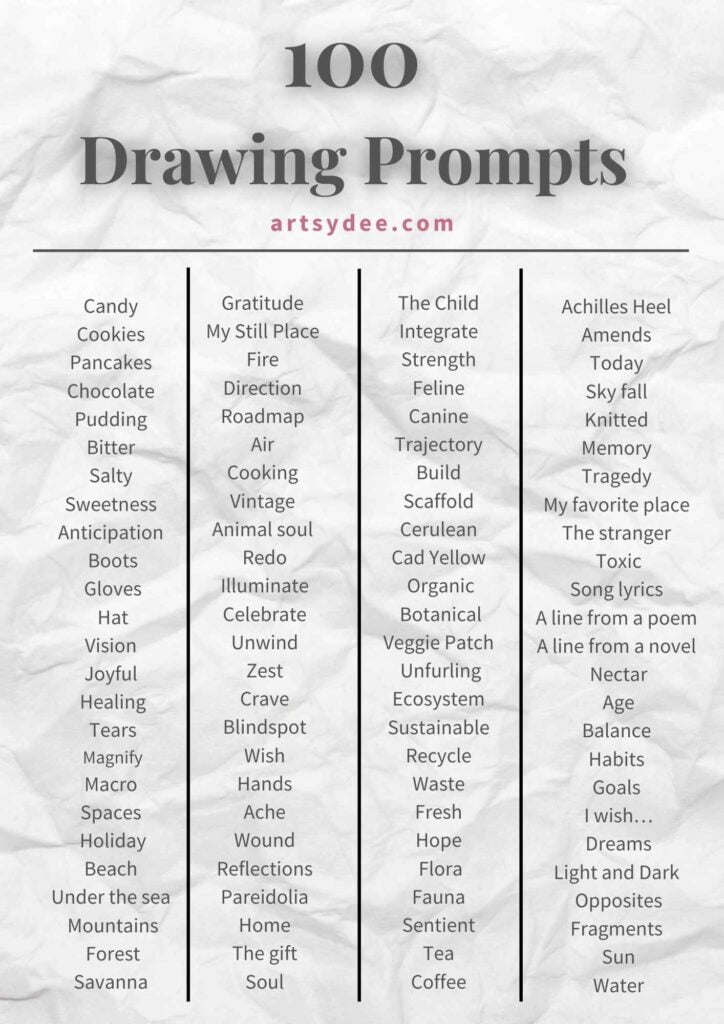 100
Drawing Prompts

artsydee.com

Candy
Cookies
Pancakes
Chocolate
Pudding
Bitter
Salty
Sweetness
Anticipation
Boots
Gloves
Hat
Vision
Joyful
Healing
Tears
Magnify
Macro
Spaces
Holiday
Beach
Under the sea
Mountains
Forest
Savanna

Gratitude
My Still Place
Fire
Direction
Roadmap
Air
Cooking
Vintage
Animal soul
Redo
Illuminate
Celebrate
Unwind
Zest
Crave
Blindspot
Wish
Hands
Ache
Wound
Reflections
Pareidolia
Home
The gift
Soul

The Child
Integrate
Strength
Feline
Canine
Trajectory
Build
Scaffold
Cerulean
Cad Yellow
Organic
Botanical
Veggie Patch
Unfurling
Ecosystem
Sustainable
Recycle
Waste
Fresh
Hope
Flora
Fauna
Sentient
Tea
Coffee

Achilles Heel
Amends
Today
Sky fall
Knitted
Memory
Tragedy
My favorite place
The stranger
Toxic
Song lyrics
A line from a poem
A line from a novel
Nectar
Age
Balance
Habits
Goals
I wish…
Dreams
Light and Dark
Opposites
Fragments
Sun
Water